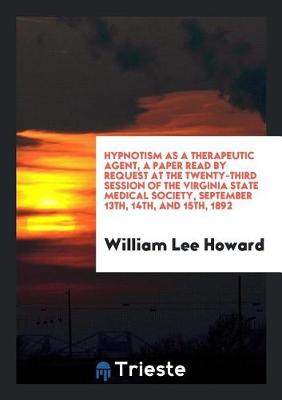 HYPNOTISM AS A THERAPEUTIC AGENT, A PAPER READ BY REQUEST AT THE TWENTY-THIRD SESSION OF THE VIRGINIA STATE MEDICAL SOCIETY, SEPTEMBER 13TH, 14TH, AND 15TH, 1892

William Lee Howard

Trieste